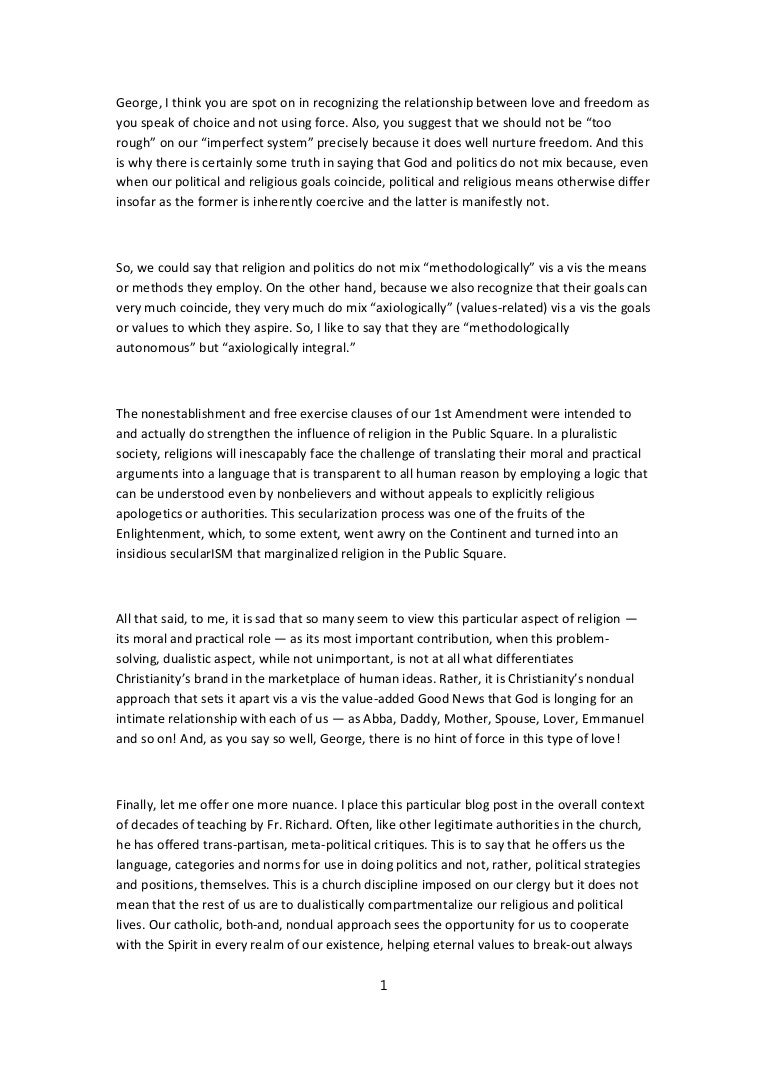 George, I think you are spot on in recognizing the relationship between love and freedom as you speak of choice and not using force. Also, you suggest that we should not be "too rough" on our "imperfect system" precisely because it does well nurture freedom. And this is why there is certainly some truth in saying that God and politics do not mix because, even when our political and religious goals coincide, political and religious means otherwise differ insofar as the former is inherently coercive and the latter is manifestly not.

So, we could say that religion and politics do not mix "methodologically" vis a vis the means or methods they employ. On the other hand, because we also recognize that their goals can very much coincide, they very much do mix "axiologically" (values-related) vis a vis the goals or values to which they aspire. So, I like to say that they are "methodologically autonomous" but "axiologically integral."

The nonestablishment and free exercise clauses of our 1st Amendment were intended to and actually do strengthen the influence of religion in the Public Square. In a pluralistic society, religions will inescapably face the challenge of translating their moral and practical arguments into a language that is transparent to all human reason by employing a logic that can be understood even by nonbelievers and without appeals to explicitly religious apologetics or authorities. This secularization process was one of the fruits of the Enlightenment, which, to some extent, went awry on the Continent and turned into an insidious secularISM that marginalized religion in the Public Square.

All that said, to me, it is sad that so many seem to view this particular aspect of religion — its moral and practical role — as its most important contribution, when this problem-solving, dualistic aspect, while not unimportant, is not at all what differentiates Christianity's brand in the marketplace of human ideas. Rather, it is Christianity's nondual approach that sets it apart vis a vis the value-added Good News that God is longing for an intimate relationship with each of us — as Abba, Daddy, Mother, Spouse, Lover, Emmanuel and so on! And, as you say so well, George, there is no hint of force in this type of love!

Finally, let me offer one more nuance. I place this particular blog post in the overall context of decades of teaching by Fr. Richard. Often, like other legitimate authorities in the church, he has offered trans-partisan, meta-political critiques. This is to say that he offers us the language, categories and norms for use in doing politics and not, rather, political strategies and positions, themselves. This is a church discipline imposed on our clergy but it does not mean that the rest of us are to dualistically compartmentalize our religious and political lives. Our catholic, both-and, nondual approach sees the opportunity for us to cooperate with the Spirit in every realm of our existence, helping eternal values to break-out always

1